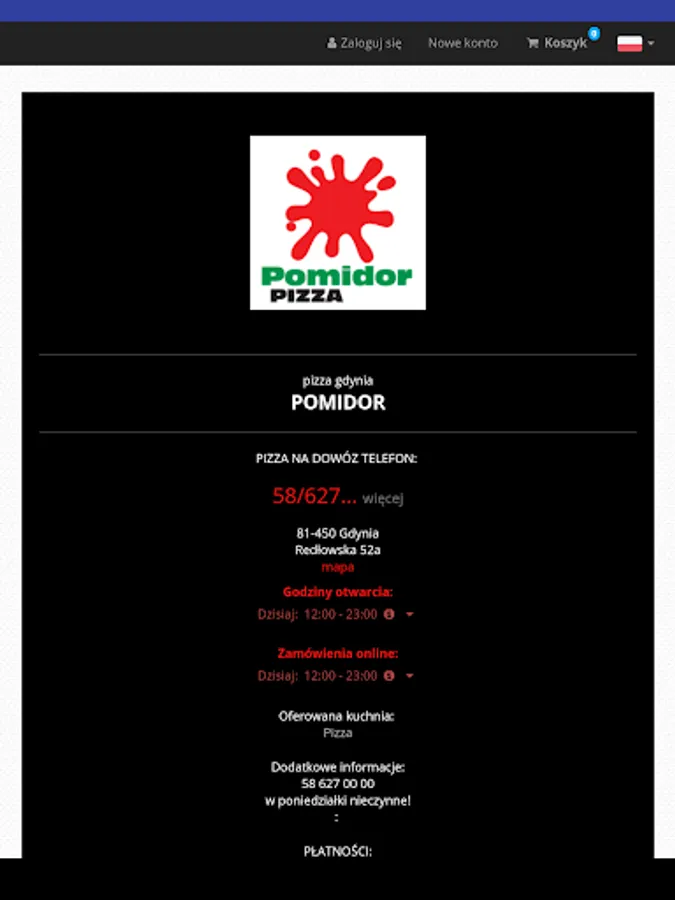 Zaloguj się Nowe konto Koszyk 0

Pomidor PIZZA

pizza gdynia
POMIDOR

PIZZA NA DOWÓZ TELEFON:

58/627... więcej

81-450 Gdynia
Redłowska 52a
mapa

Godziny otwarcia:
Dzisiaj: 12:00 - 23:00

Zamówienia online:
Dzisiaj: 12:00 - 23:00

Oferowana kuchnia:
Pizza

Dodatkowe informacje:
58 627 00 00
w poniedziałki nieczynne!
:

PŁATNOŚCI: